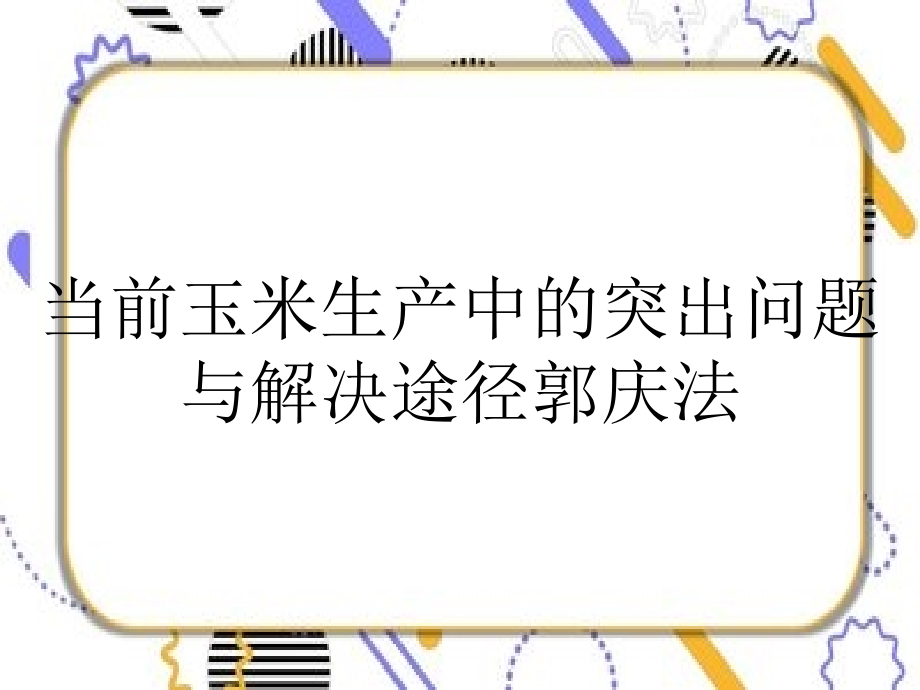 当前玉米生产中的突出问题与解决途径郭庆法